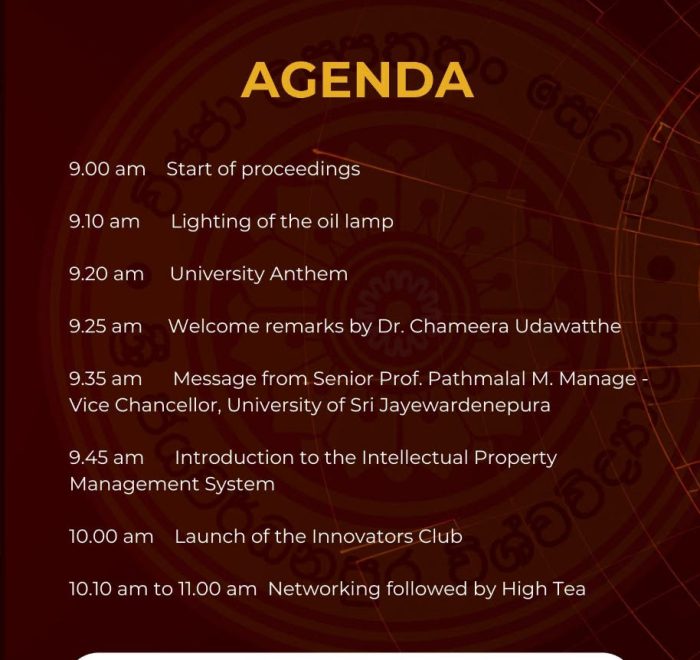 AGENDA

9.00 am Start of proceedings

9.10 am Lighting of the oil lamp

9.20 am University Anthem

9.25 am Welcome remarks by Dr. Chameera Udawatthe

9.35 am Message from Senior Prof. Pathmalal M. Manage - Vice Chancellor, University of Sri Jayewardenepura

9.45 am Introduction to the Intellectual Property Management System

10.00 am Launch of the Innovators Club

10.10 am to 11.00 am Networking followed by High Tea